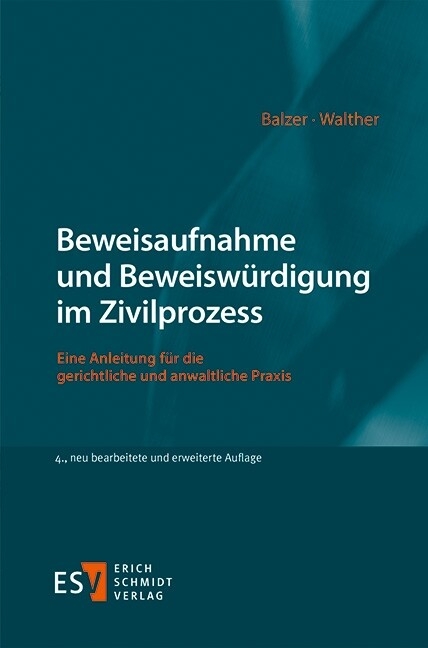 Balzer · Walther

Beweisaufnahme und Beweiswürdigung im Zivilprozess

Eine Anleitung für die gerichtliche und anwaltliche Praxis

4., neu bearbeitete und erweiterte Auflage

ESV ERICH SCHMIDT VERLAG